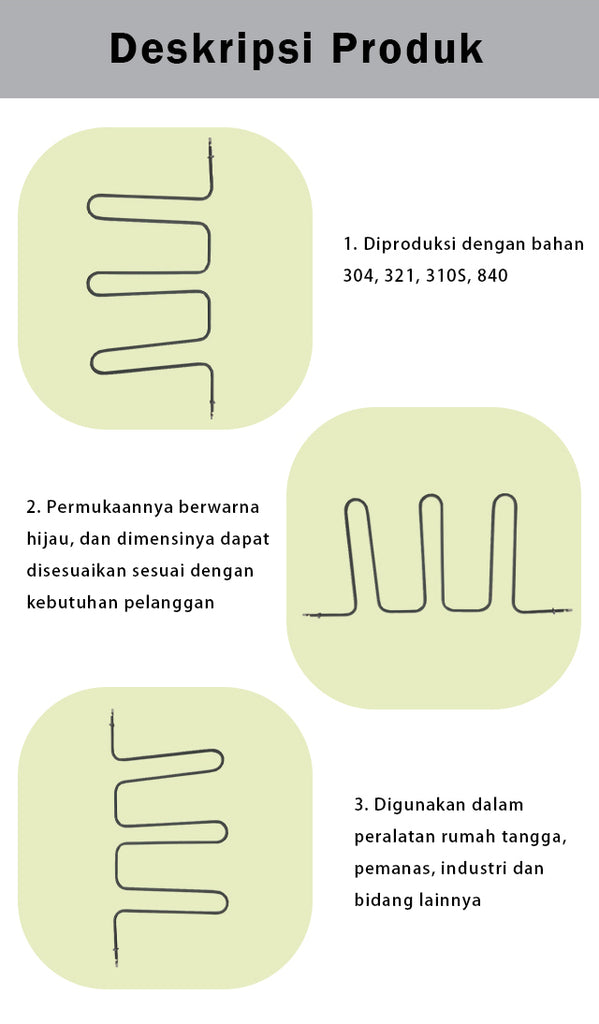 Deskripsi Produk

1. Diproduksi dengan bahan 304, 321, 310S, 840

2. Permukaannya berwarna hijau, dan dimensinya dapat disesuaikan sesuai dengan kebutuhan pelanggan

3. Digunakan dalam peralatan rumah tangga, pemanas, industri dan bidang lainnya